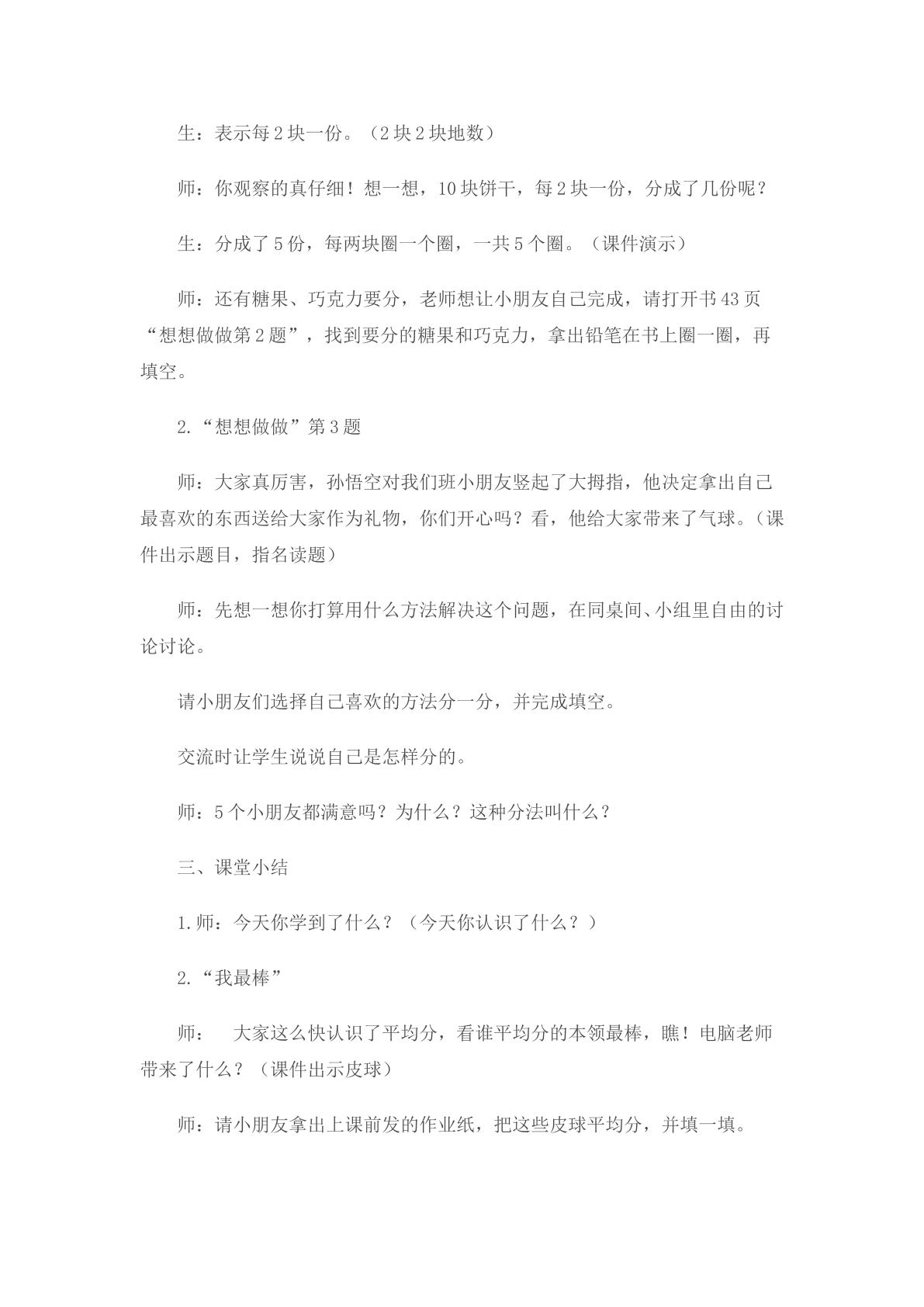 生：表示每2块一份。（2块2块地数）

师：你观察的真仔细！想一想，10块饼干，每2块一份，分成了几份呢？

生：分成了5份，每两块圈一个圈，一共5个圈。（课件演示）

师：还有糖果、巧克力要分，老师想让小朋友自己完成，请打开书43页“想想做做第2题”，找到要分的糖果和巧克力，拿出铅笔在书上圈一圈，再填空。

2.“想想做做”第3题

师：大家真厉害，孙悟空对我们班小朋友竖起了大拇指，他决定拿出自己最喜欢的东西送给大家作为礼物，你们开心吗？看，他给大家带来了气球。（课件出示题目，指名读题）

师：先想一想你打算用什么方法解决这个问题，在同桌间、小组里自由的讨论讨论。

请小朋友们选择自己喜欢的方法分一分，并完成填空。

交流时让学生说说自己是怎样分的。

师：5个小朋友都满意吗？为什么？这种分法叫什么？

三、课堂小结

1.师：今天你学到了什么？（今天你认识了什么？）

2.“我最棒”

师： 大家这么快认识了平均分，看谁平均分的本领最棒，瞧！电脑老师带来了什么？（课件出示皮球）

师：请小朋友拿出上课前发的作业纸，把这些皮球平均分，并填一填。